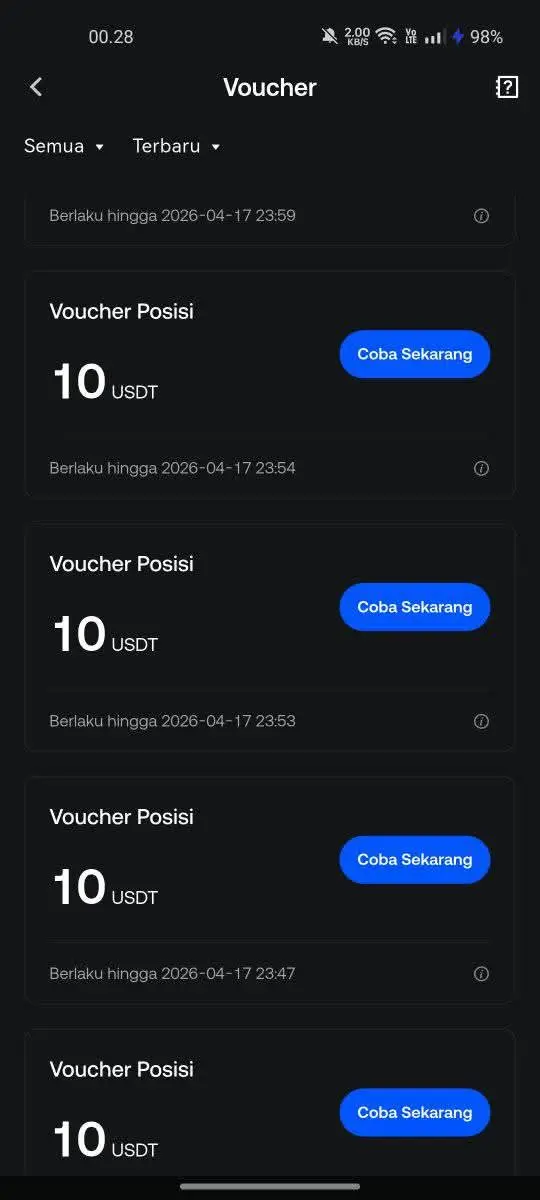 00.28 2.00 KB/S Vo LTE 98%

Voucher

Semua Terbaru

Berlaku hingga 2026-04-17 23:59

Voucher Posisi
10 USDT
Coba Sekarang
Berlaku hingga 2026-04-17 23:54

Voucher Posisi
10 USDT
Coba Sekarang
Berlaku hingga 2026-04-17 23:53

Voucher Posisi
10 USDT
Coba Sekarang
Berlaku hingga 2026-04-17 23:47

Voucher Posisi
10 USDT
Coba Sekarang